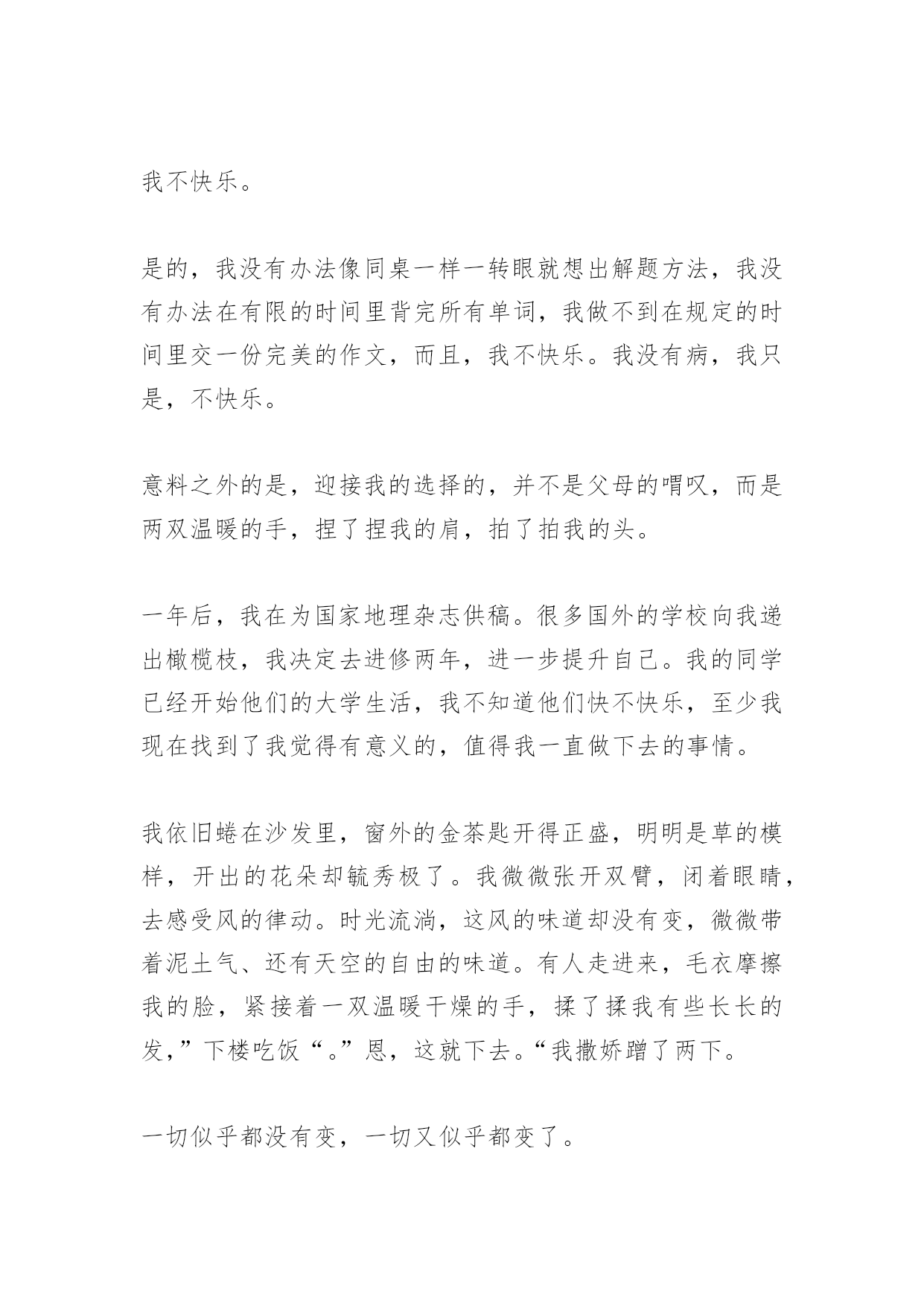 我不快乐。

是的，我没有办法像同桌一样一转眼就想出解题方法，我没有办法在有限的时间里背完所有单词，我做不到在规定的时间里交一份完美的作文，而且，我不快乐。我没有病，我只是，不快乐。

意料之外的是，迎接我的选择的，并不是父母的喟叹，而是两双温暖的手，捏了捏我的肩，拍了拍我的头。

一年后，我在为国家地理杂志供稿。很多国外的学校向我递出橄榄枝，我决定去进修两年，进一步提升自己。我的同学已经开始他们的大学生活，我不知道他们快不快乐，至少我现在找到了我觉得有意义的，值得我一直做下去的事情。

我依旧蜷在沙发里，窗外的金茶匙开得正盛，明明是草的模样，开出的花朵却毓秀极了。我微微张开双臂，闭着眼睛，去感受风的律动。时光流淌，这风的味道却没有变，微微带着泥土气、还有天空的自由的味道。有人走进来，毛衣摩擦我的脸，紧接着一双温暖干燥的手，揉了揉我有些长长的发，”下楼吃饭“。”恩，这就下去。“我撒娇蹭了两下。

一切似乎都没有变，一切又似乎都变了。